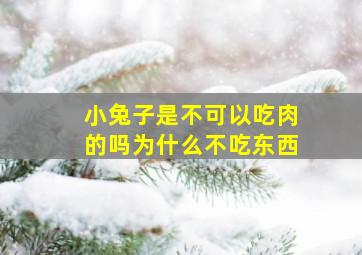 小兔子是不可以吃肉的吗为什么不吃东西